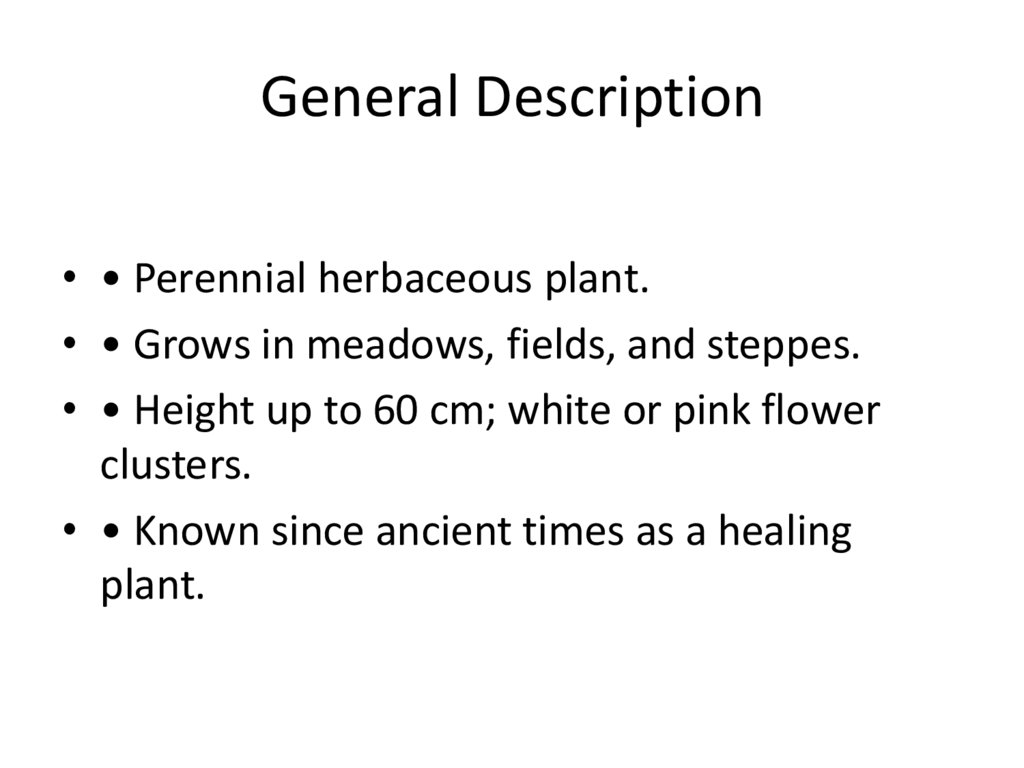 General Description

• • Perennial herbaceous plant.
• • Grows in meadows, fields, and steppes.
• • Height up to 60 cm; white or pink flower clusters.
• • Known since ancient times as a healing plant.